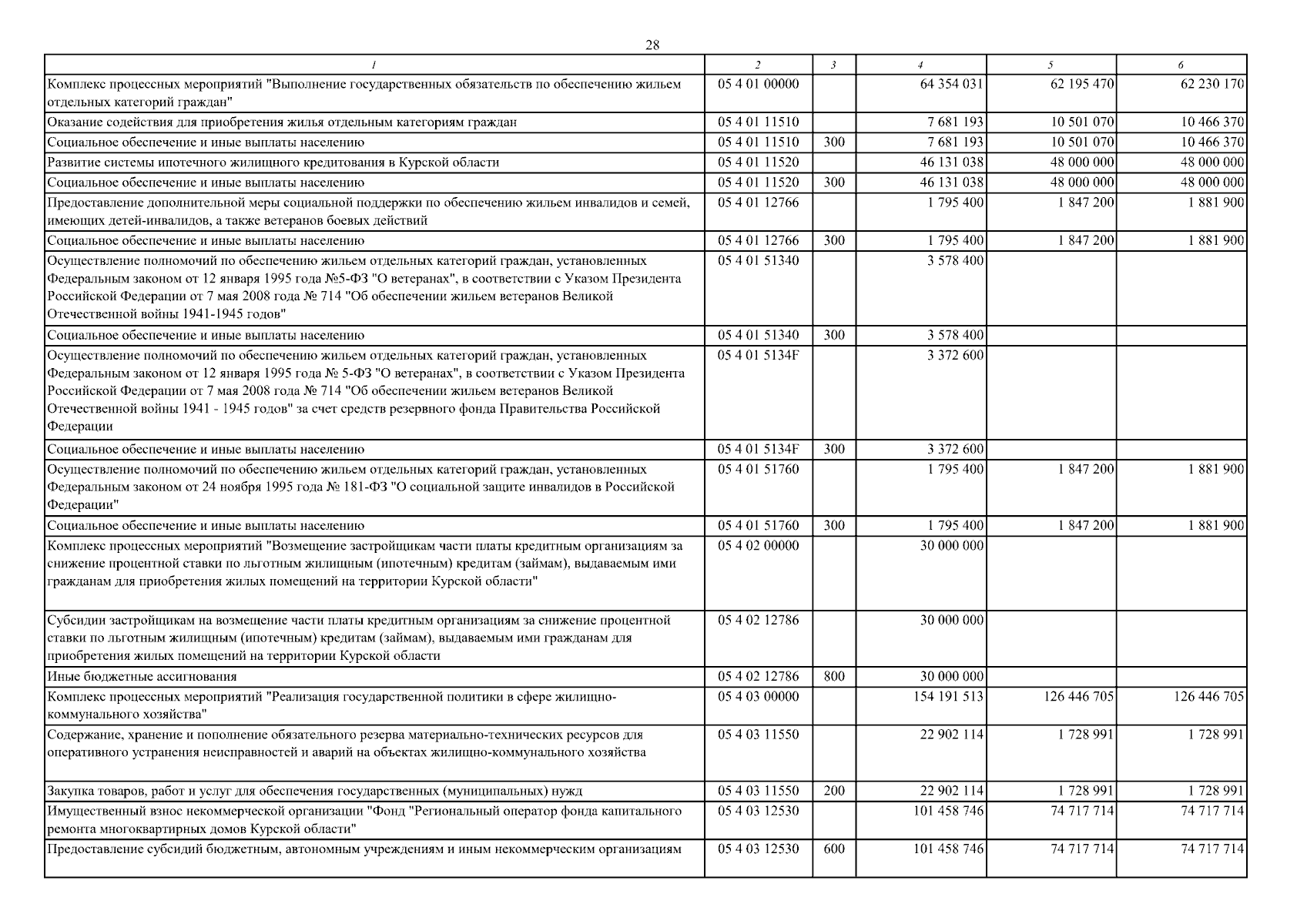 28

| 1 | 2 | 3 | 4 | 5 | 6 |
|---|---|---|---|---|---|
| Комплекс процессных мероприятий "Выполнение государственных обязательств по обеспечению жильем отдельных категорий граждан" | 05 4 01 00000 | | 64 354 031 | 62 195 470 | 62 230 170 |
| Оказание содействия для приобретения жилья отдельным категориям граждан | 05 4 01 11510 | | 7 681 193 | 10 501 070 | 10 466 370 |
| Социальное обеспечение и иные выплаты населению | 05 4 01 11510 | 300 | 7 681 193 | 10 501 070 | 10 466 370 |
| Развитие системы ипотечного жилищного кредитования в Курской области | 05 4 01 11520 | | 46 131 038 | 48 000 000 | 48 000 000 |
| Социальное обеспечение и иные выплаты населению | 05 4 01 11520 | 300 | 46 131 038 | 48 000 000 | 48 000 000 |
| Предоставление дополнительной меры социальной поддержки по обеспечению жильем инвалидов и семей, имеющих детей-инвалидов, а также ветеранов боевых действий | 05 4 01 12766 | | 1 795 400 | 1 847 200 | 1 881 900 |
| Социальное обеспечение и иные выплаты населению | 05 4 01 12766 | 300 | 1 795 400 | 1 847 200 | 1 881 900 |
| Осуществление полномочий по обеспечению жильем отдельных категорий граждан, установленных Федеральным законом от 12 января 1995 года №5-ФЗ "О ветеранах", в соответствии с Указом Президента Российской Федерации от 7 мая 2008 года № 714 "Об обеспечении жильем ветеранов Великой Отечественной войны 1941-1945 годов" | 05 4 01 51340 | | 3 578 400 | | |
| Социальное обеспечение и иные выплаты населению | 05 4 01 51340 | 300 | 3 578 400 | | |
| Осуществление полномочий по обеспечению жильем отдельных категорий граждан, установленных Федеральным законом от 12 января 1995 года № 5-ФЗ "О ветеранах", в соответствии с Указом Президента Российской Федерации от 7 мая 2008 года № 714 "Об обеспечении жильем ветеранов Великой Отечественной войны 1941 - 1945 годов" за счет средств резервного фонда Правительства Российской Федерации | 05 4 01 5134F | | 3 372 600 | | |
| Социальное обеспечение и иные выплаты населению | 05 4 01 5134F | 300 | 3 372 600 | | |
| Осуществление полномочий по обеспечению жильем отдельных категорий граждан, установленных Федеральным законом от 24 ноября 1995 года № 181-ФЗ "О социальной защите инвалидов в Российской Федерации" | 05 4 01 51760 | | 1 795 400 | 1 847 200 | 1 881 900 |
| Социальное обеспечение и иные выплаты населению | 05 4 01 51760 | 300 | 1 795 400 | 1 847 200 | 1 881 900 |
| Комплекс процессных мероприятий "Возмещение застройщикам части платы кредитным организациям за снижение процентной ставки по льготным жилищным (ипотечным) кредитам (займам), выдаваемым ими гражданам для приобретения жилых помещений на территории Курской области" | 05 4 02 00000 | | 30 000 000 | | |
| Субсидии застройщикам на возмещение части платы кредитным организациям за снижение процентной ставки по льготным жилищным (ипотечным) кредитам (займам), выдаваемым ими гражданам для приобретения жилых помещений на территории Курской области | 05 4 02 12786 | | 30 000 000 | | |
| Иные бюджетные ассигнования | 05 4 02 12786 | 800 | 30 000 000 | | |
| Комплекс процессных мероприятий "Реализация государственной политики в сфере жилищно-коммунального хозяйства" | 05 4 03 00000 | | 154 191 513 | 126 446 705 | 126 446 705 |
| Содержание, хранение и пополнение обязательного резерва материально-технических ресурсов для оперативного устранения неисправностей и аварий на объектах жилищно-коммунального хозяйства | 05 4 03 11550 | | 22 902 114 | 1 728 991 | 1 728 991 |
| Закупка товаров, работ и услуг для обеспечения государственных (муниципальных) нужд | 05 4 03 11550 | 200 | 22 902 114 | 1 728 991 | 1 728 991 |
| Имущественный взнос некоммерческой организации "Фонд "Региональный оператор фонда капитального ремонта многоквартирных домов Курской области" | 05 4 03 12530 | | 101 458 746 | 74 717 714 | 74 717 714 |
| Предоставление субсидий бюджетным, автономным учреждениям и иным некоммерческим организациям | 05 4 03 12530 | 600 | 101 458 746 | 74 717 714 | 74 717 714 |